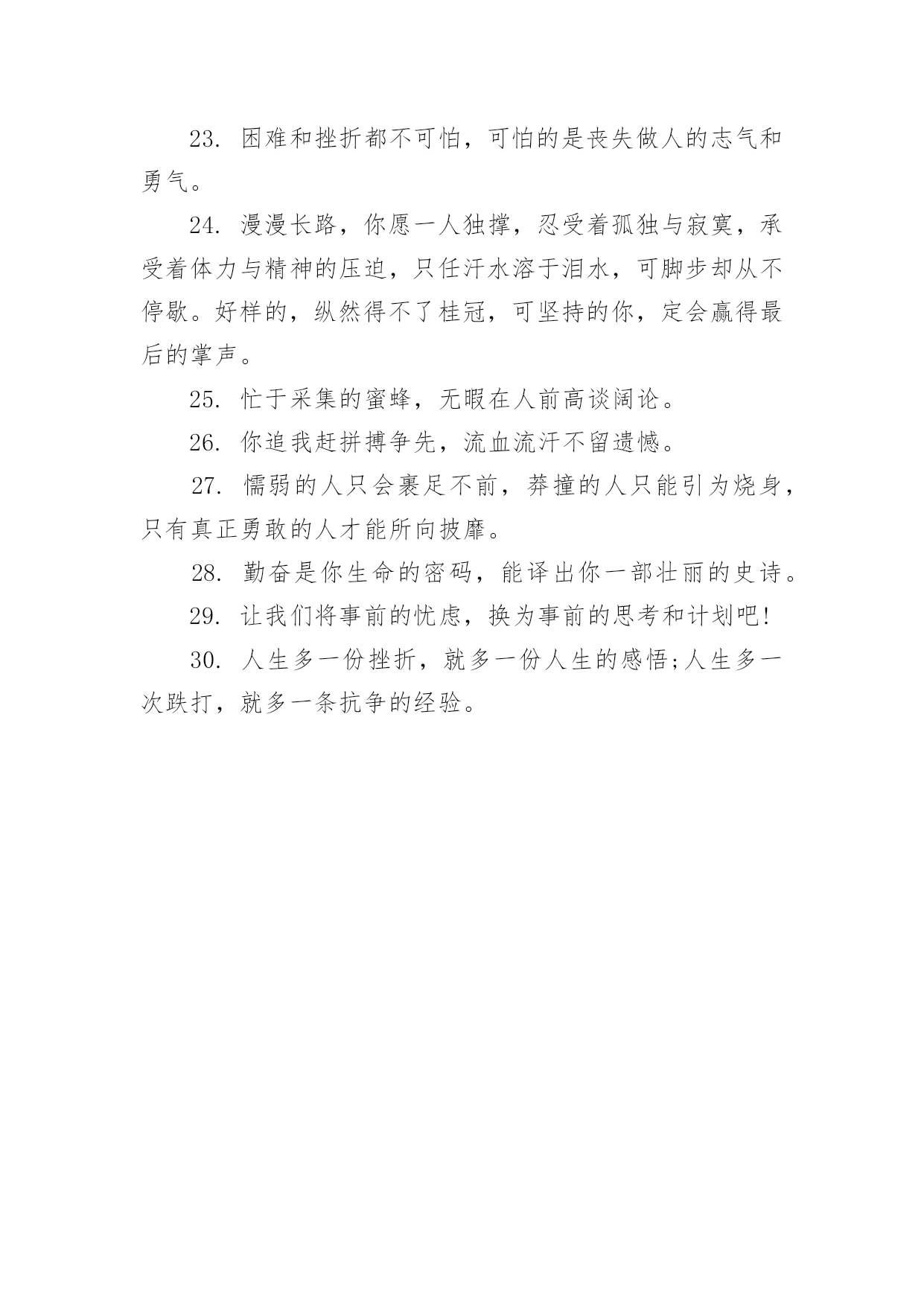 23. 困难和挫折都不可怕，可怕的是丧失做人的志气和勇气。

24. 漫漫长路，你愿一人独撑，忍受着孤独与寂寞，承受着体力与精神的压迫，只任汗水溶于泪水，可脚步却从不停歇。好样的，纵然得不了桂冠，可坚持的你，定会赢得最后的掌声。

25. 忙于采集的蜜蜂，无暇在人前高谈阔论。

26. 你追我赶拼搏争先，流血流汗不留遗憾。

27. 懦弱的人只会裹足不前，莽撞的人只能引为烧身，只有真正勇敢的人才能所向披靡。

28. 勤奋是你生命的密码，能译出你一部壮丽的史诗。

29. 让我们将事前的忧虑，换为事前的思考和计划吧!

30. 人生多一份挫折，就多一份人生的感悟;人生多一次跌打，就多一条抗争的经验。